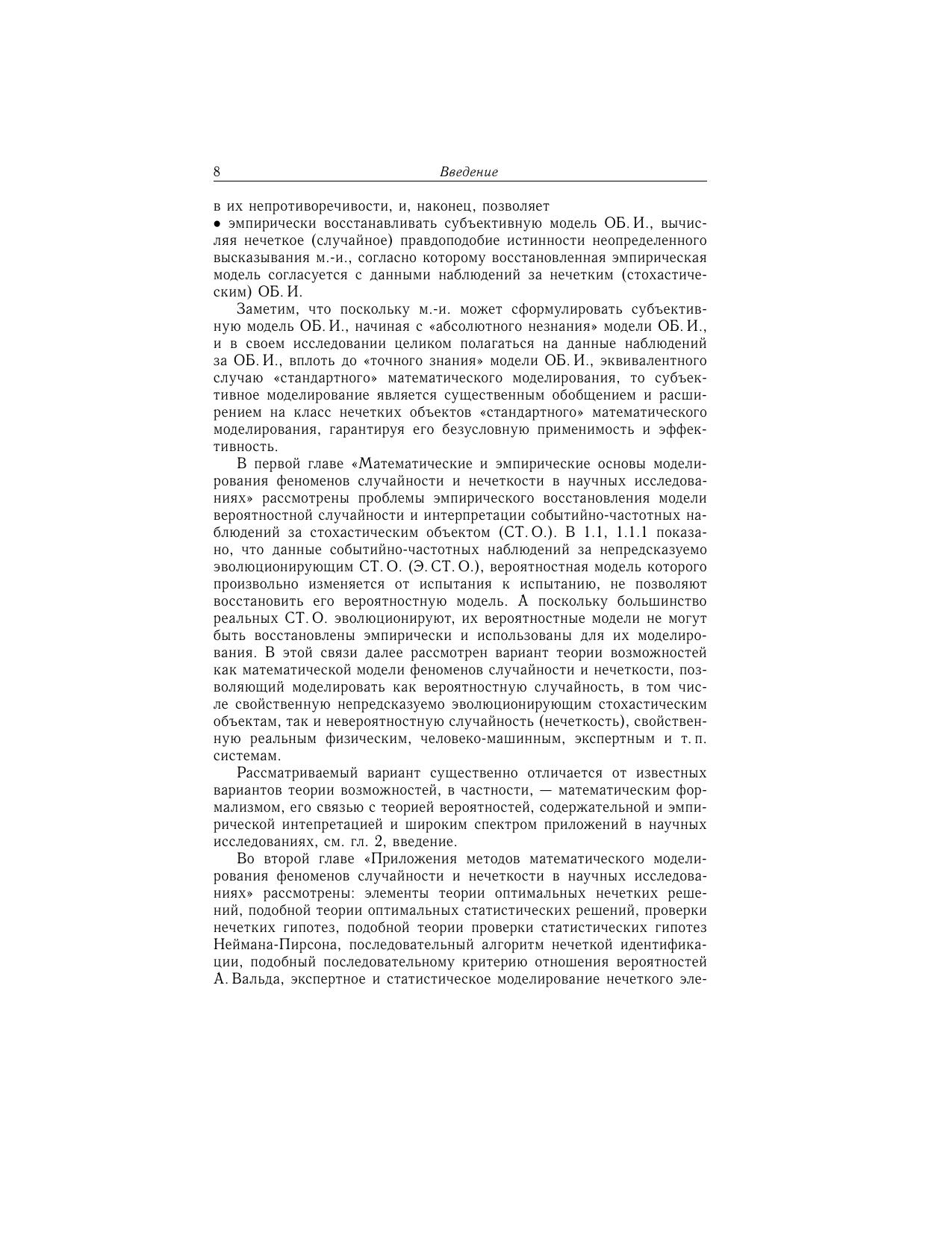 8 Введение

в их непротиворечивости, и, наконец, позволяет
• эмпирически восстанавливать субъективную модель ОБ. И., вычисляя нечеткое (случайное) правдоподобие истинности неопределенного высказывания м.-и., согласно которому восстановленная эмпирическая модель согласуется с данными наблюдений за нечетким (стохастическим) ОБ. И.

Заметим, что поскольку м.-и. может сформулировать субъективную модель ОБ. И., начиная с «абсолютного незнания» модели ОБ. И., и в своем исследовании целиком полагаться на данные наблюдений за ОБ. И., вплоть до «точного знания» модели ОБ. И., эквивалентного случаю «стандартного» математического моделирования, то субъективное моделирование является существенным обобщением и расширением на класс нечетких объектов «стандартного» математического моделирования, гарантируя его безусловную применимость и эффективность.

В первой главе «Математические и эмпирические основы моделирования феноменов случайности и нечеткости в научных исследованиях» рассмотрены проблемы эмпирического восстановления модели вероятностной случайности и интерпретации событийно-частотных наблюдений за стохастическим объектом (СТ. О.). В 1.1, 1.1.1 показано, что данные событийно-частотных наблюдений за непредсказуемо эволюционирующим СТ. О. (Э. СТ. О.), вероятностная модель которого произвольно изменяется от испытания к испытанию, не позволяют восстановить его вероятностную модель. А поскольку большинство реальных СТ. О. эволюционируют, их вероятностные модели не могут быть восстановлены эмпирически и использованы для их моделирования. В этой связи далее рассмотрен вариант теории возможностей как математической модели феноменов случайности и нечеткости, позволяющий моделировать как вероятностную случайность, в том числе свойственную непредсказуемо эволюционирующим стохастическим объектам, так и невероятностную случайность (нечеткость), свойственную реальным физическим, человеко-машинным, экспертным и т. п. системам.

Рассматриваемый вариант существенно отличается от известных вариантов теории возможностей, в частности, — математическим формализмом, его связью с теорией вероятностей, содержательной и эмпирической интепретацией и широким спектром приложений в научных исследованиях, см. гл. 2, введение.

Во второй главе «Приложения методов математического моделирования феноменов случайности и нечеткости в научных исследованиях» рассмотрены: элементы теории оптимальных нечетких решений, подобной теории оптимальных статистических решений, проверки нечетких гипотез, подобной теории проверки статистических гипотез Неймана-Пирсона, последовательный алгоритм нечеткой идентификации, подобный последовательному критерию отношения вероятностей А. Вальда, экспертное и статистическое моделирование нечеткого эле-